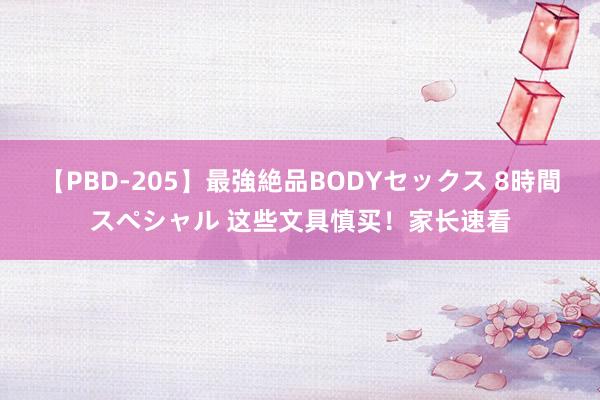 【PBD-205】最強絶品BODYセックス 8時間スペシャル 这些文具慎买！家长速看